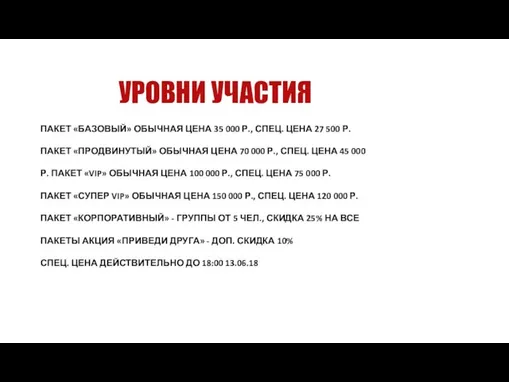 УРОВНИ УЧАСТИЯ

ПАКЕТ «БАЗОВЫЙ» ОБЫЧНАЯ ЦЕНА 35 000 Р., СПЕЦ. ЦЕНА 27 500 Р.

ПАКЕТ «ПРОДВИНУТЫЙ» ОБЫЧНАЯ ЦЕНА 70 000 Р., СПЕЦ. ЦЕНА 45 000 Р. ПАКЕТ «VIP» ОБЫЧНАЯ ЦЕНА 100 000 Р., СПЕЦ. ЦЕНА 75 000 Р.

ПАКЕТ «СУПЕР VIP» ОБЫЧНАЯ ЦЕНА 150 000 Р., СПЕЦ. ЦЕНА 120 000 Р.

ПАКЕТ «КОРПОРАТИВНЫЙ» - ГРУППЫ ОТ 5 ЧЕЛ., СКИДКА 25% НА ВСЕ ПАКЕТЫ АКЦИЯ «ПРИВЕДИ ДРУГА» - ДОП. СКИДКА 10%

СПЕЦ. ЦЕНА ДЕЙСТВИТЕЛЬНО ДО 18:00 13.06.18